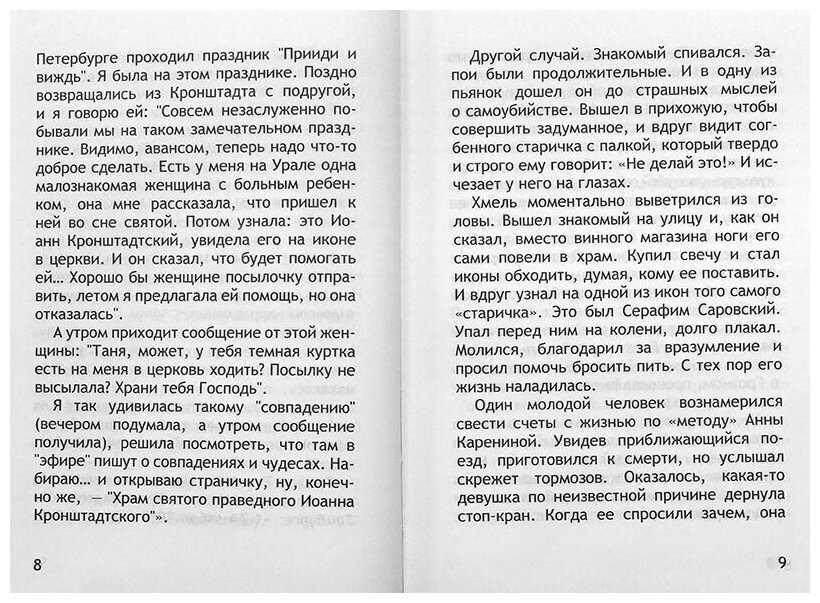 Петербурге проходил праздник "Прииди и виждь". Я была на этом празднике. Поздно возвращались из Кронштадта с подругой, и я говорю ей: "Совсем незаслуженно побывали мы на таком замечательном празднике. Видимо, авансом, теперь надо что-то доброе сделать. Есть у меня на Урале одна малознакомая женщина с больным ребенком, она мне рассказала, что пришел к ней во сне святой. Потом узнала: это Иоанн Кронштадтский, увидела его на иконе в церкви. И он сказал, что будет помогать ей... Хорошо бы женщине посылочку отправить, летом я предлагала ей помощь, но она отказалась".

А утром приходит сообщение от этой женщины: "Таня, может, у тебя темная куртка есть на меня в церковь ходить? Посылку не высылала? Храни тебя Господь".

Я так удивилась такому "совпадению" (вечером подумала, а утром сообщение получила), решила посмотреть, что там в "эфире" пишут о совпадениях и чудесах. Набираю... и открываю страничку, ну, конечно же, — "Храм святого праведного Иоанна Кронштадтского"».

8

Другой случай. Знакомый спивался. Запои были продолжительные. И в одну из пьянок дошел он до страшных мыслей о самоубийстве. Вышел в прихожую, чтобы совершить задуманное, и вдруг видит согбенного старичка с палкой, который твердо и строго ему говорит: «Не делай это!» И исчезает у него на глазах.

Хмель моментально выветрился из головы. Вышел знакомый на улицу и, как он сказал, вместо винного магазина ноги его сами повели в храм. Купил свечу и стал иконы обходить, думая, кому ее поставить. И вдруг узнал на одной из икон того самого «старичка». Это был Серафим Саровский. Упал перед ним на колени, долго плакал. Молился, благодарил за вразумление и просил помочь бросить пить. С тех пор его жизнь наладилась.

Один молодой человек вознамерился свести счеты с жизнью по «методу» Анны Карениной. Увидев приближающийся поезд, приготовился к смерти, но услышал скрежет тормозов. Оказалось, какая-то девушка по неизвестной причине дернула стоп-кран. Когда ее спросили зачем, она

9